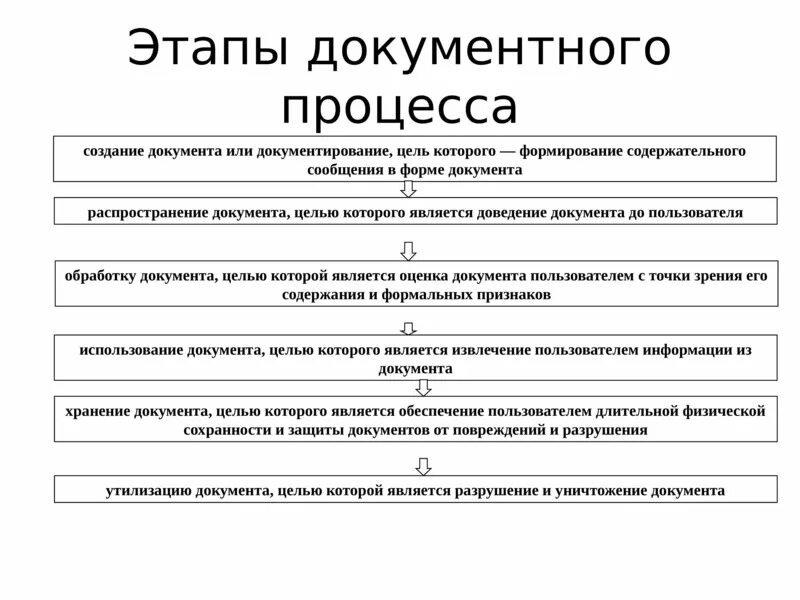 Этапы документного процесса

создание документа или документирование, цель которого — формирование содержательного сообщения в форме документа

распространение документа, целью которого является доведение документа до пользователя

обработку документа, целью которой является оценка документа пользователем с точки зрения его содержания и формальных признаков

использование документа, целью которого является извлечение пользователем информации из документа

хранение документа, целью которого является обеспечение пользователем длительной физической сохранности и защиты документов от повреждений и разрушения

утилизацию документа, целью которой является разрушение и уничтожение документа